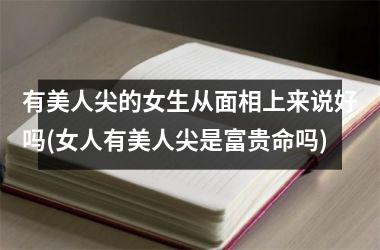 有美人尖的女生从面相上来说好吗(女人有美人尖是富贵命吗)